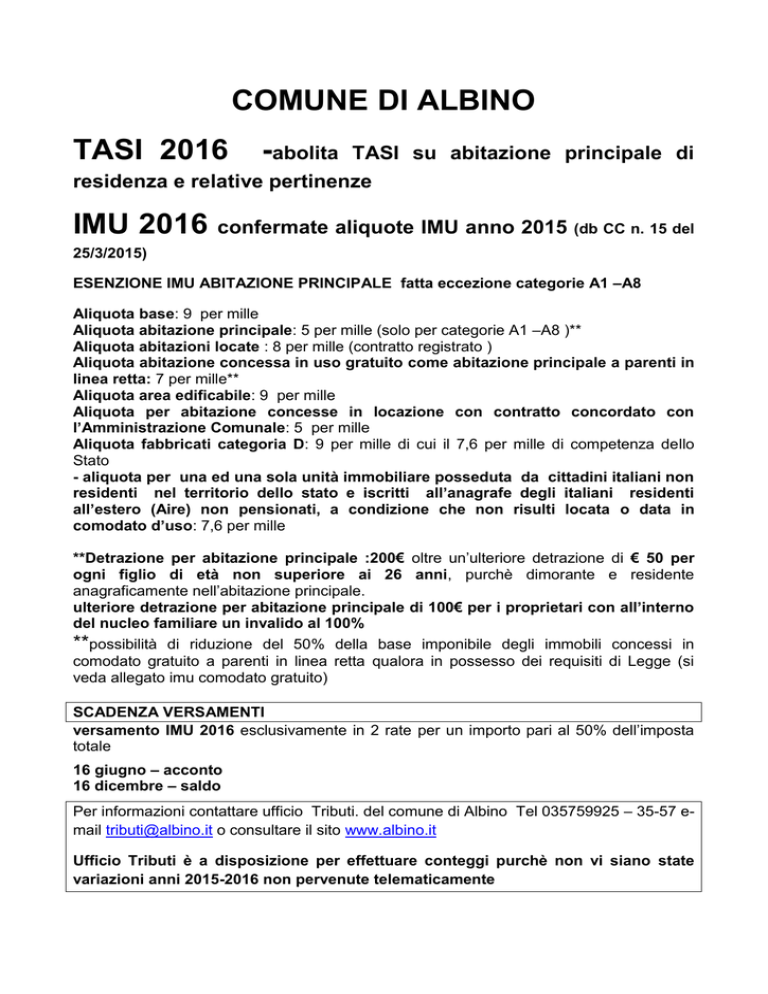 COMUNE DI ALBINO

TASI 2016 -abolita TASI su abitazione principale di residenza e relative pertinenze

IMU 2016 confermate aliquote IMU anno 2015 (db CC n. 15 del 25/3/2015)

ESENZIONE IMU ABITAZIONE PRINCIPALE fatta eccezione categorie A1 –A8

Aliquota base: 9 per mille
Aliquota abitazione principale: 5 per mille (solo per categorie A1 –A8 )**
Aliquota abitazioni locate : 8 per mille (contratto registrato )
Aliquota abitazione concessa in uso gratuito come abitazione principale a parenti in linea retta: 7 per mille**
Aliquota area edificabile: 9 per mille
Aliquota per abitazione concesse in locazione con contratto concordato con l'Amministrazione Comunale: 5 per mille
Aliquota fabbricati categoria D: 9 per mille di cui il 7,6 per mille di competenza dello Stato
- aliquota per una ed una sola unità immobiliare posseduta da cittadini italiani non residenti nel territorio dello stato e iscritti all'anagrafe degli italiani residenti all'estero (Aire) non pensionati, a condizione che non risulti locata o data in comodato d'uso: 7,6 per mille

**Detrazione per abitazione principale :200€ oltre un'ulteriore detrazione di € 50 per ogni figlio di età non superiore ai 26 anni, purchè dimorante e residente anagraficamente nell'abitazione principale.
ulteriore detrazione per abitazione principale di 100€ per i proprietari con all'interno del nucleo familiare un invalido al 100%
**possibilità di riduzione del 50% della base imponibile degli immobili concessi in comodato gratuito a parenti in linea retta qualora in possesso dei requisiti di Legge (si veda allegato imu comodato gratuito)

SCADENZA VERSAMENTI
versamento IMU 2016 esclusivamente in 2 rate per un importo pari al 50% dell'imposta totale

16 giugno – acconto
16 dicembre – saldo

Per informazioni contattare ufficio Tributi. del comune di Albino Tel 035759925 – 35-57 e-mail tributi@albino.it o consultare il sito www.albino.it

Ufficio Tributi è a disposizione per effettuare conteggi purchè non vi siano state variazioni anni 2015-2016 non pervenute telematicamente